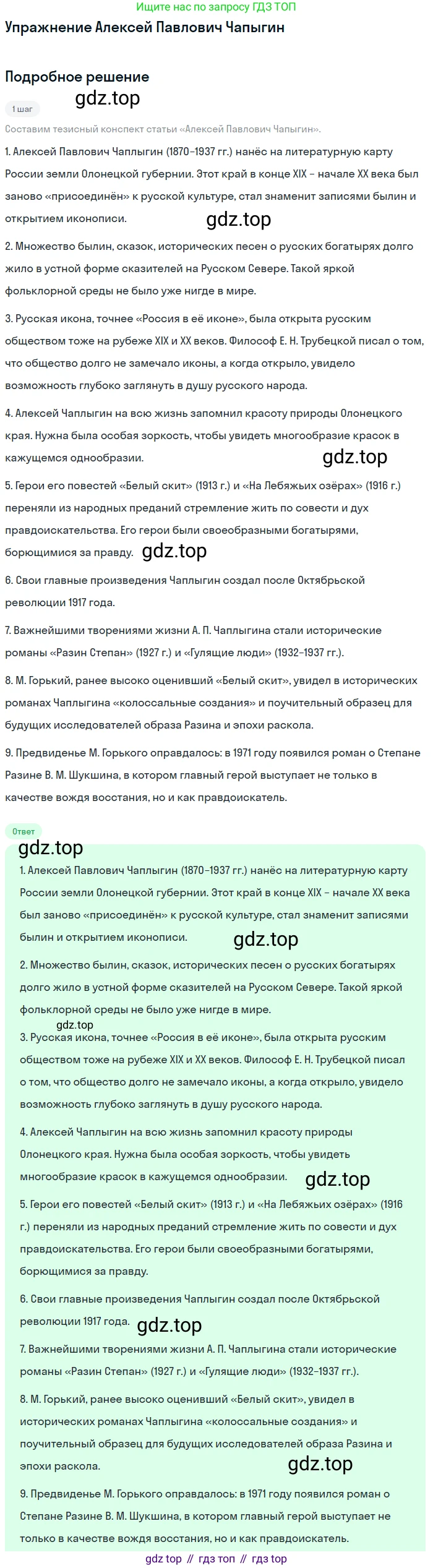 Ищите нас по запросу ГДЗ ТОП

Упражнение Алексей Павлович Чапыгин

Подробное решение

1 шаг

gdz.top

Составим тезисный конспект статьи «Алексей Павлович Чапыгин».

1. Алексей Павлович Чаплыгин (1870–1937 гг.) нанёс на литературную карту России земли Олонецкой губернии. Этот край в конце XIX – начале XX века был заново «присоединён» к русской культуре, стал знаменит записями былин и открытием иконописи.

gdz.top

2. Множество былин, сказок, исторических песен о русских богатырях долго жило в устной форме сказителей на Русском Севере. Такой яркой фольклорной среды не было уже нигде в мире.

3. Русская икона, точнее «Россия в её иконе», была открыта русским обществом тоже на рубеже XIX и XX веков. Философ Е. Н. Трубецкой писал о том, что общество долго не замечало иконы, а когда открыло, увидело возможность глубоко заглянуть в душу русского народа.

4. Алексей Чаплыгин на всю жизнь запомнил красоту природы Олонецкого края. Нужна была особая зоркость, чтобы увидеть многообразие красок в кажущемся однообразии.

gdz.top

5. Герои его повестей «Белый скит» (1913 г.) и «На Лебяжьих озёрах» (1916 г.) переняли из народных преданий стремление жить по совести и дух правдоискательства. Его герои были своеобразными богатырями, борющимися за правду.

gdz.top

6. Свои главные произведения Чаплыгин создал после Октябрьской революции 1917 года.

7. Важнейшими творениями жизни А. П. Чаплыгина стали исторические романы «Разин Степан» (1927 г.) и «Гулящие люди» (1932–1937 гг.).

8. М. Горький, ранее высоко оценивший «Белый скит», увидел в исторических романах Чаплыгина «колоссальные создания» и поучительный образец для будущих исследователей образа Разина и эпохи раскола.

9. Предвиденье М. Горького оправдалось: в 1971 году появился роман о Степане Разине В. М. Шукшина, в котором главный герой выступает не только в качестве вождя восстания, но и как правдоискатель.

Ответ

gdz.top

1. Алексей Павлович Чаплыгин (1870–1937 гг.) нанёс на литературную карту России земли Олонецкой губернии. Этот край в конце XIX – начале XX века был заново «присоединён» к русской культуре, стал знаменит записями былин и открытием иконописи.

gdz.top

2. Множество былин, сказок, исторических песен о русских богатырях долго жило в устной форме сказителей на Русском Севере. Такой яркой фольклорной среды не было уже нигде в мире.

gdz.top

3. Русская икона, точнее «Россия в её иконе», была открыта русским обществом тоже на рубеже XIX и XX веков. Философ Е. Н. Трубецкой писал о том, что общество долго не замечало иконы, а когда открыло, увидело возможность глубоко заглянуть в душу русского народа.

4. Алексей Чаплыгин на всю жизнь запомнил красоту природы Олонецкого края. Нужна была особая зоркость, чтобы увидеть многообразие красок в кажущемся однообразии.

gdz.top

5. Герои его повестей «Белый скит» (1913 г.) и «На Лебяжьих озёрах» (1916 г.) переняли из народных преданий стремление жить по совести и дух правдоискательства. Его герои были своеобразными богатырями, борющимися за правду.

6. Свои главные произведения Чаплыгин создал после Октябрьской революции 1917 года.

gdz.top

7. Важнейшими творениями жизни А. П. Чаплыгина стали исторические романы «Разин Степан» (1927 г.) и «Гулящие люди» (1932–1937 гг.).

8. М. Горький, ранее высоко оценивший «Белый скит», увидел в исторических романах Чаплыгина «колоссальные создания» и поучительный образец для будущих исследователей образа Разина и эпохи раскола.

gdz.top

9. Предвиденье М. Горького оправдалось: в 1971 году появился роман о Степане Разине В. М. Шукшина, в котором главный герой выступает не только в качестве вождя восстания, но и как правдоискатель.

gdz top // гдз топ // гдз top